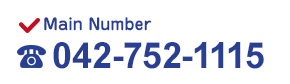 Main Number
042-752-1115